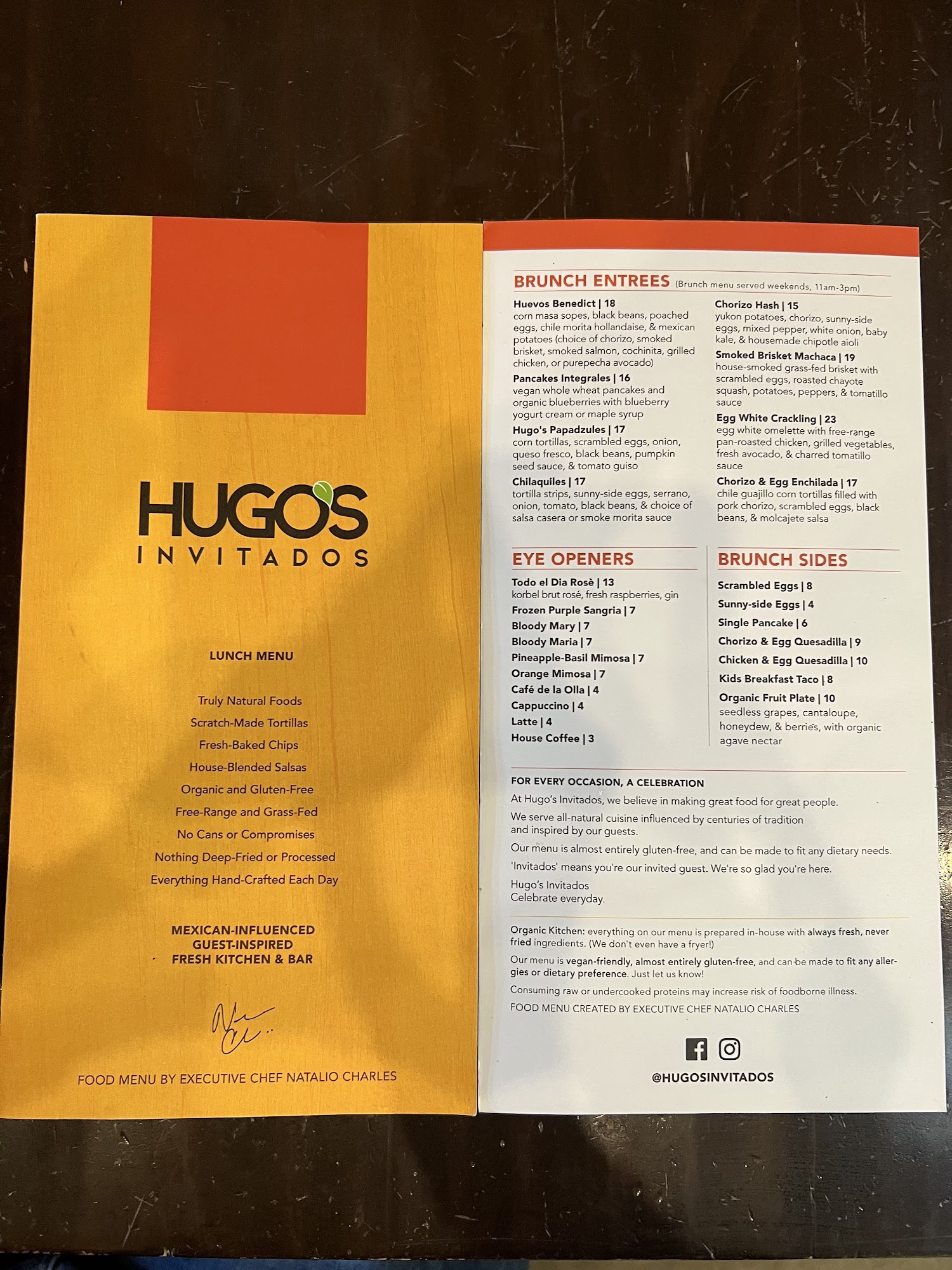 HUGO'S
INVITADOS

LUNCH MENU

Truly Natural Foods
Scratch-Made Tortillas
Fresh-Baked Chips
House-Blended Salsas
Organic and Gluten-Free
Free-Range and Grass-Fed
No Cans or Compromises
Nothing Deep-Fried or Processed
Everything Hand-Crafted Each Day

MEXICAN-INFLUENCED
GUEST-INSPIRED
FRESH KITCHEN & BAR

FOOD MENU BY EXECUTIVE CHEF NATALIO CHARLES

BRUNCH ENTREES (Brunch menu served weekends, 11am-3pm)

Huevos Benedict | 18
corn masa sopes, black beans, poached eggs, chile morita hollandaise, & mexican potatoes (choice of chorizo, smoked brisket, smoked salmon, cochinita, grilled chicken, or purepecha avocado)

Pancakes Integrales | 16
vegan whole wheat pancakes and organic blueberries with blueberry yogurt cream or maple syrup

Hugo's Papadzules | 17
corn tortillas, scrambled eggs, onion, queso fresco, black beans, pumpkin seed sauce, & tomato guiso

Chilaquiles | 17
tortilla strips, sunny-side eggs, serrano, onion, tomato, black beans, & choice of salsa casera or smoke morita sauce

Chorizo Hash | 15
yukon potatoes, chorizo, sunny-side eggs, mixed pepper, white onion, baby kale, & housemade chipotle aioli

Smoked Brisket Machaca | 19
house-smoked grass-fed brisket with scrambled eggs, roasted chayote squash, potatoes, peppers, & tomatillo sauce

Egg White Crackling | 23
egg white omelette with free-range pan-roasted chicken, grilled vegetables, fresh avocado, & charred tomatillo sauce

Chorizo & Egg Enchilada | 17
chile guajillo corn tortillas filled with pork chorizo, scrambled eggs, black beans, & molcajete salsa

EYE OPENERS

Todo el Dia Rosè | 13
korbel brut rosé, fresh raspberries, gin
Frozen Purple Sangria | 7
Bloody Mary | 7
Bloody Maria | 7
Pineapple-Basil Mimosa | 7
Orange Mimosa | 7
Café de la Olla | 4
Cappuccino | 4
Latte | 4
House Coffee | 3

BRUNCH SIDES

Scrambled Eggs | 8
Sunny-side Eggs | 4
Single Pancake | 6
Chorizo & Egg Quesadilla | 9
Chicken & Egg Quesadilla | 10
Kids Breakfast Taco | 8
Organic Fruit Plate | 10
seedless grapes, cantaloupe, honeydew, & berries, with organic agave nectar

FOR EVERY OCCASION, A CELEBRATION

At Hugo's Invitados, we believe in making great food for great people.

We serve all-natural cuisine influenced by centuries of tradition and inspired by our guests.

Our menu is almost entirely gluten-free, and can be made to fit any dietary needs.

'Invitados' means you're our invited guest. We're so glad you're here.

Hugo's Invitados
Celebrate everyday.

Organic Kitchen: everything on our menu is prepared in-house with always fresh, never fried ingredients. (We don't even have a fryer!)

Our menu is vegan-friendly, almost entirely gluten-free, and can be made to fit any allergies or dietary preference. Just let us know!

Consuming raw or undercooked proteins may increase risk of foodborne illness.

FOOD MENU CREATED BY EXECUTIVE CHEF NATALIO CHARLES

@HUGOSINVITADOS